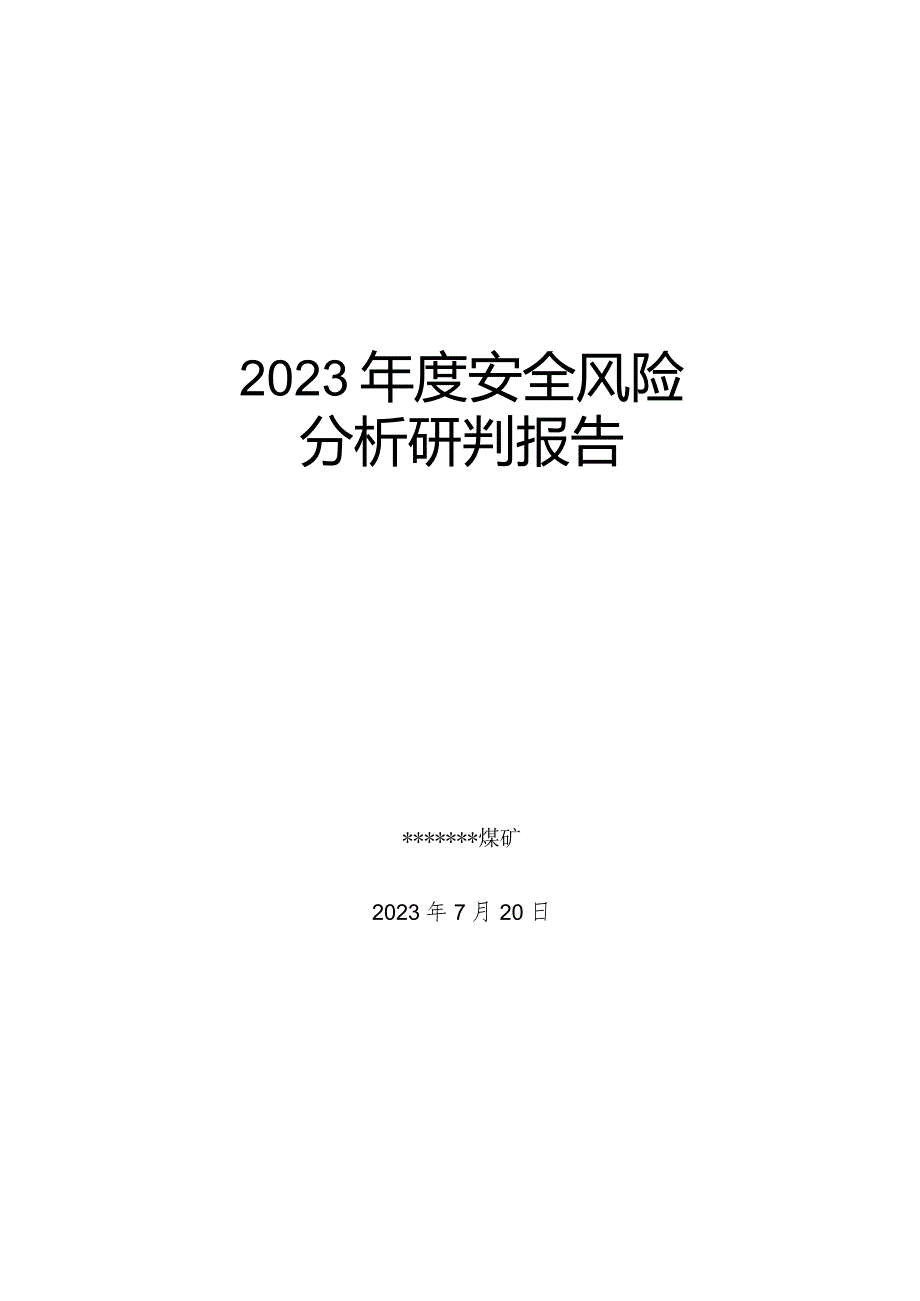 2023年度安全风险分析研判报告

*******煤矿

2023年7月20日